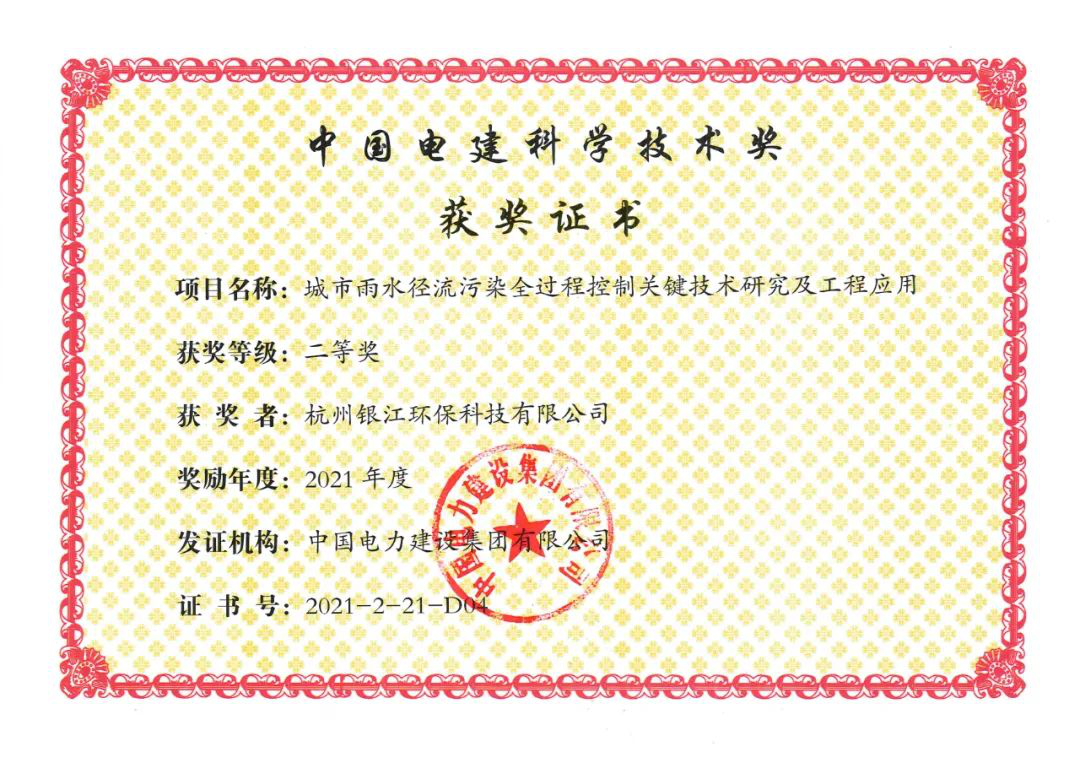 中国电建科学技术奖

获奖证书

项目名称：城市雨水径流污染全过程控制关键技术研究及工程应用

获奖等级：二等奖

获 奖 者：杭州银江环保科技有限公司

奖励年度：2021 年度

发证机构：中国电力建设集团有限公司

证 书 号：2021-2-21-D04

中国电力建设集团有限公司